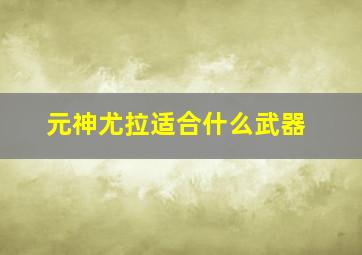 元神尤拉适合什么武器